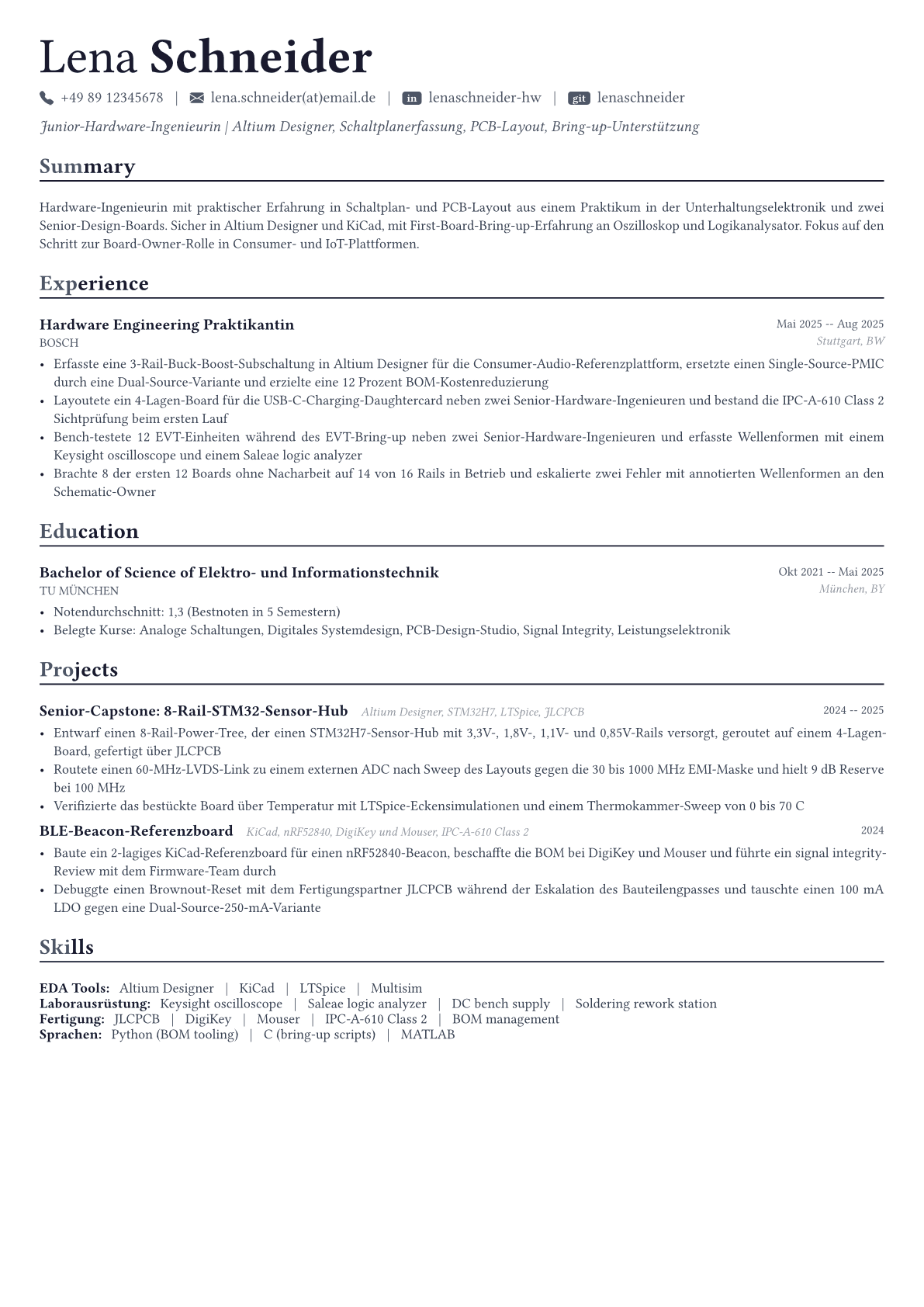 Lena Schneider

+49 89 12345678 | lena.schneider(at)email.de | in lenaschneider-hw | git lenaschneider

Junior-Hardware-Ingenieurin | Altium Designer, Schaltplanerfassung, PCB-Layout, Bring-up-Unterstützung

Summary

Hardware-Ingenieurin mit praktischer Erfahrung in Schaltplan- und PCB-Layout aus einem Praktikum in der Unterhaltungselektronik und zwei Senior-Design-Boards. Sicher in Altium Designer und KiCad, mit First-Board-Bring-up-Erfahrung an Oszilloskop und Logikanalysator. Fokus auf den Schritt zur Board-Owner-Rolle in Consumer- und IoT-Plattformen.

Experience

Hardware Engineering Praktikantin
Mai 2025 -- Aug 2025
BOSCH
Stuttgart, BW

• Erfasste eine 3-Rail-Buck-Boost-Subschaltung in Altium Designer für die Consumer-Audio-Referenzplattform, ersetzte einen Single-Source-PMIC durch eine Dual-Source-Variante und erzielte eine 12 Prozent BOM-Kostenreduzierung
• Layoutete ein 4-Lagen-Board für die USB-C-Charging-Daughtercard neben zwei Senior-Hardware-Ingenieuren und bestand die IPC-A-610 Class 2 Sichtprüfung beim ersten Lauf
• Bench-testete 12 EVT-Einheiten während des EVT-Bring-up neben zwei Senior-Hardware-Ingenieuren und erfasste Wellenformen mit einem Keysight oscilloscope und einem Saleae logic analyzer
• Brachte 8 der ersten 12 Boards ohne Nacharbeit auf 14 von 16 Rails in Betrieb und eskalierte zwei Fehler mit annotierten Wellenformen an den Schematic-Owner

Education

Bachelor of Science of Elektro- und Informationstechnik
Okt 2021 -- Mai 2025
TU MÜNCHEN
München, BY

• Notendurchschnitt: 1,3 (Bestnoten in 5 Semestern)
• Belegte Kurse: Analoge Schaltungen, Digitales Systemdesign, PCB-Design-Studio, Signal Integrity, Leistungselektronik

Projects

Senior-Capstone: 8-Rail-STM32-Sensor-Hub Altium Designer, STM32H7, LTSpice, JLCPCB
2024 -- 2025

• Entwarf einen 8-Rail-Power-Tree, der einen STM32H7-Sensor-Hub mit 3,3V-, 1,8V-, 1,1V- und 0,85V-Rails versorgt, geroutet auf einem 4-Lagen-Board, gefertigt über JLCPCB
• Routete einen 60-MHz-LVDS-Link zu einem externen ADC nach Sweep des Layouts gegen die 30 bis 1000 MHz EMI-Maske und hielt 9 dB Reserve bei 100 MHz
• Verifizierte das bestückte Board über Temperatur mit LTSpice-Eckensimulationen und einem Thermokammer-Sweep von 0 bis 70 C

BLE-Beacon-Referenzboard KiCad, nRF52840, DigiKey und Mouser, IPC-A-610 Class 2
2024

• Baute ein 2-lagiges KiCad-Referenzboard für einen nRF52840-Beacon, beschaffte die BOM bei DigiKey und Mouser und führte ein signal integrity-Review mit dem Firmware-Team durch
• Debuggte einen Brownout-Reset mit dem Fertigungspartner JLCPCB während der Eskalation des Bauteilengpasses und tauschte einen 100 mA LDO gegen eine Dual-Source-250-mA-Variante

Skills

EDA Tools: Altium Designer | KiCad | LTSpice | Multisim
Laborausrüstung: Keysight oscilloscope | Saleae logic analyzer | DC bench supply | Soldering rework station
Fertigung: JLCPCB | DigiKey | Mouser | IPC-A-610 Class 2 | BOM management
Sprachen: Python (BOM tooling) | C (bring-up scripts) | MATLAB